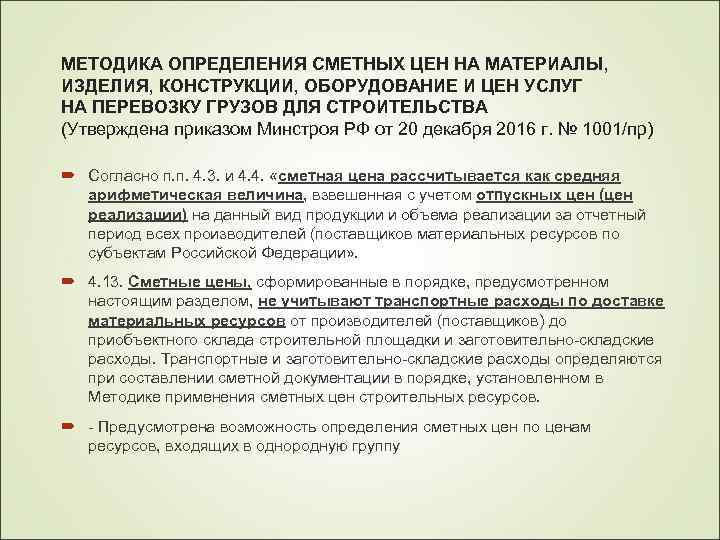 МЕТОДИКА ОПРЕДЕЛЕНИЯ СМЕТНЫХ ЦЕН НА МАТЕРИАЛЫ, ИЗДЕЛИЯ, КОНСТРУКЦИИ, ОБОРУДОВАНИЕ И ЦЕН УСЛУГ НА ПЕРЕВОЗКУ ГРУЗОВ ДЛЯ СТРОИТЕЛЬСТВА
(Утверждена приказом Минстроя РФ от 20 декабря 2016 г. № 1001/пр)

Согласно п.п. 4.3. и 4.4. «сметная цена рассчитывается как средняя арифметическая величина, взвешенная с учетом отпускных цен (цен реализации) на данный вид продукции и объема реализации за отчетный период всех производителей (поставщиков материальных ресурсов по субъектам Российской Федерации».

4.13. Сметные цены, сформированные в порядке, предусмотренном настоящим разделом, не учитывают транспортные расходы по доставке материальных ресурсов от производителей (поставщиков) до приобъектного склада строительной площадки и заготовительно-складские расходы. Транспортные и заготовительно-складские расходы определяются при составлении сметной документации в порядке, установленном в Методике применения сметных цен строительных ресурсов.

- Предусмотрена возможность определения сметных цен по ценам ресурсов, входящих в однородную группу